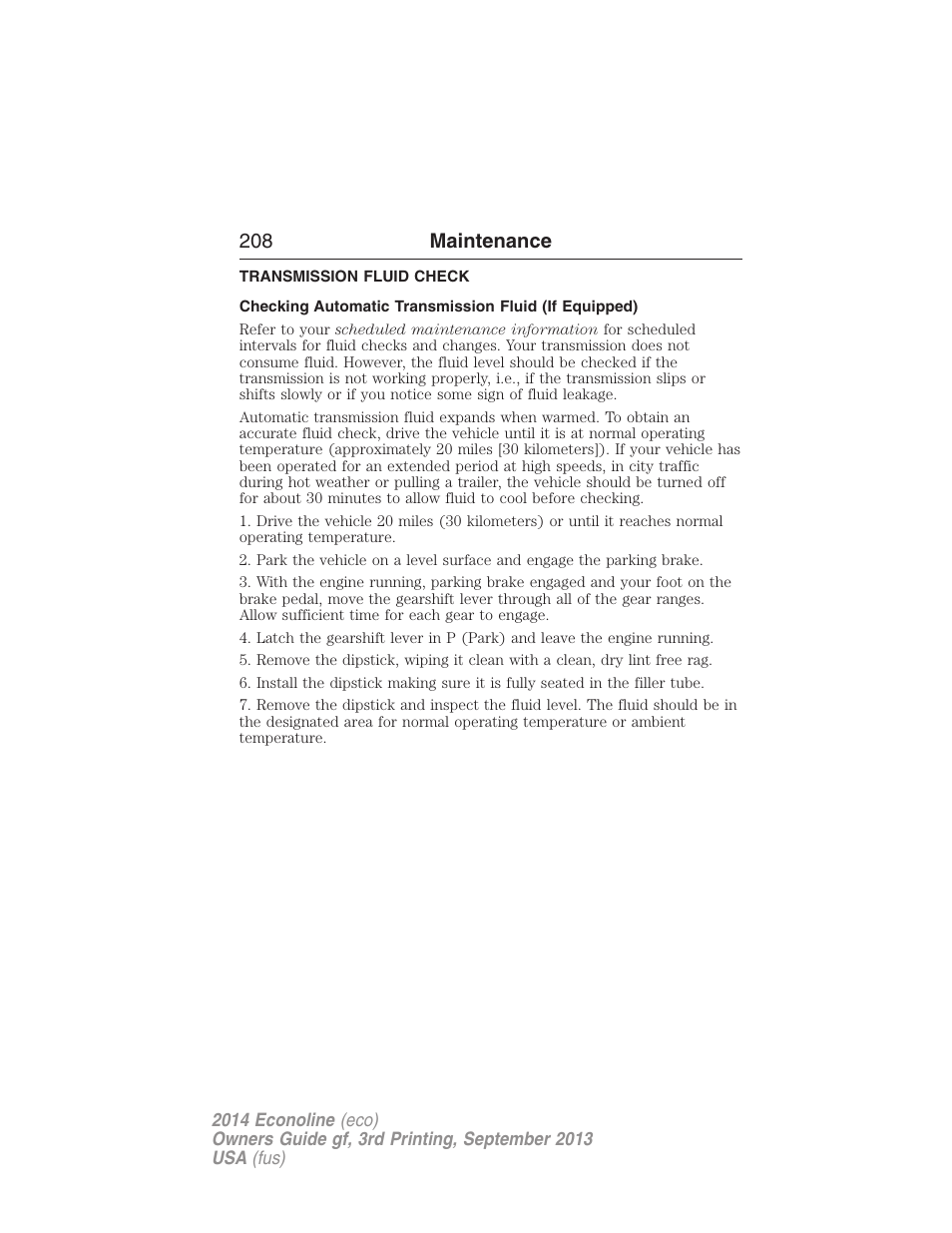 208 Maintenance

TRANSMISSION FLUID CHECK

Checking Automatic Transmission Fluid (If Equipped)

Refer to your scheduled maintenance information for scheduled intervals for fluid checks and changes. Your transmission does not consume fluid. However, the fluid level should be checked if the transmission is not working properly, i.e., if the transmission slips or shifts slowly or if you notice some sign of fluid leakage.

Automatic transmission fluid expands when warmed. To obtain an accurate fluid check, drive the vehicle until it is at normal operating temperature (approximately 20 miles [30 kilometers]). If your vehicle has been operated for an extended period at high speeds, in city traffic during hot weather or pulling a trailer, the vehicle should be turned off for about 30 minutes to allow fluid to cool before checking.

1. Drive the vehicle 20 miles (30 kilometers) or until it reaches normal operating temperature.

2. Park the vehicle on a level surface and engage the parking brake.

3. With the engine running, parking brake engaged and your foot on the brake pedal, move the gearshift lever through all of the gear ranges. Allow sufficient time for each gear to engage.

4. Latch the gearshift lever in P (Park) and leave the engine running.

5. Remove the dipstick, wiping it clean with a clean, dry lint free rag.

6. Install the dipstick making sure it is fully seated in the filler tube.

7. Remove the dipstick and inspect the fluid level. The fluid should be in the designated area for normal operating temperature or ambient temperature.

2014 Econoline (eco)
Owners Guide gf, 3rd Printing, September 2013
USA (fus)